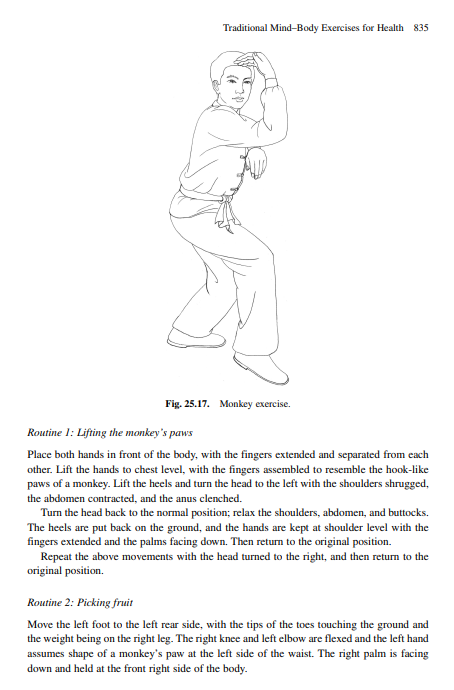 Traditional Mind–Body Exercises for Health 835

Fig. 25.17. Monkey exercise.

Routine 1: Lifting the monkey's paws

Place both hands in front of the body, with the fingers extended and separated from each other. Lift the hands to chest level, with the fingers assembled to resemble the hook-like paws of a monkey. Lift the heels and turn the head to the left with the shoulders shrugged, the abdomen contracted, and the anus clenched.

Turn the head back to the normal position; relax the shoulders, abdomen, and buttocks. The heels are put back on the ground, and the hands are kept at shoulder level with the fingers extended and the palms facing down. Then return to the original position.

Repeat the above movements with the head turned to the right, and then return to the original position.

Routine 2: Picking fruit

Move the left foot to the left rear side, with the tips of the toes touching the ground and the weight being on the right leg. The right knee and left elbow are flexed and the left hand assumes shape of a monkey's paw at the left side of the waist. The right palm is facing down and held at the front right side of the body.